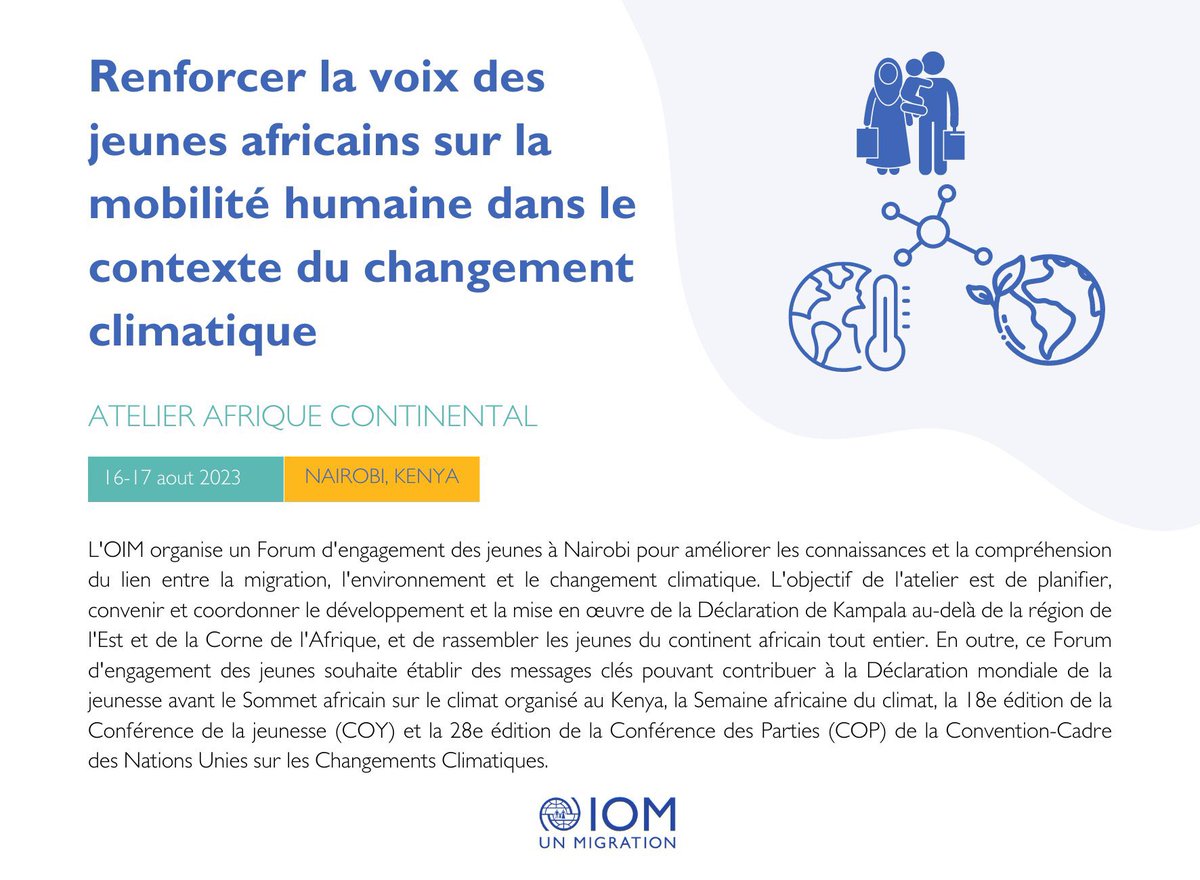 Renforcer la voix des jeunes africains sur la mobilité humaine dans le contexte du changement climatique

ATELIER AFRIQUE CONTINENTAL

16-17 aout 2023

NAIROBI, KENYA

L'OIM organise un Forum d'engagement des jeunes à Nairobi pour améliorer les connaissances et la compréhension du lien entre la migration, l'environnement et le changement climatique. L'objectif de l'atelier est de planifier, convenir et coordonner le développement et la mise en œuvre de la Déclaration de Kampala au-delà de la région de l'Est et de la Corne de l'Afrique, et de rassembler les jeunes du continent africain tout entier. En outre, ce Forum d'engagement des jeunes souhaite établir des messages clés pouvant contribuer à la Déclaration mondiale de la jeunesse avant le Sommet africain sur le climat organisé au Kenya, la Semaine africaine du climat, la 18e édition de la Conférence de la jeunesse (COY) et la 28e édition de la Conférence des Parties (COP) de la Convention-Cadre des Nations Unies sur les Changements Climatiques.

IOM
UN MIGRATION